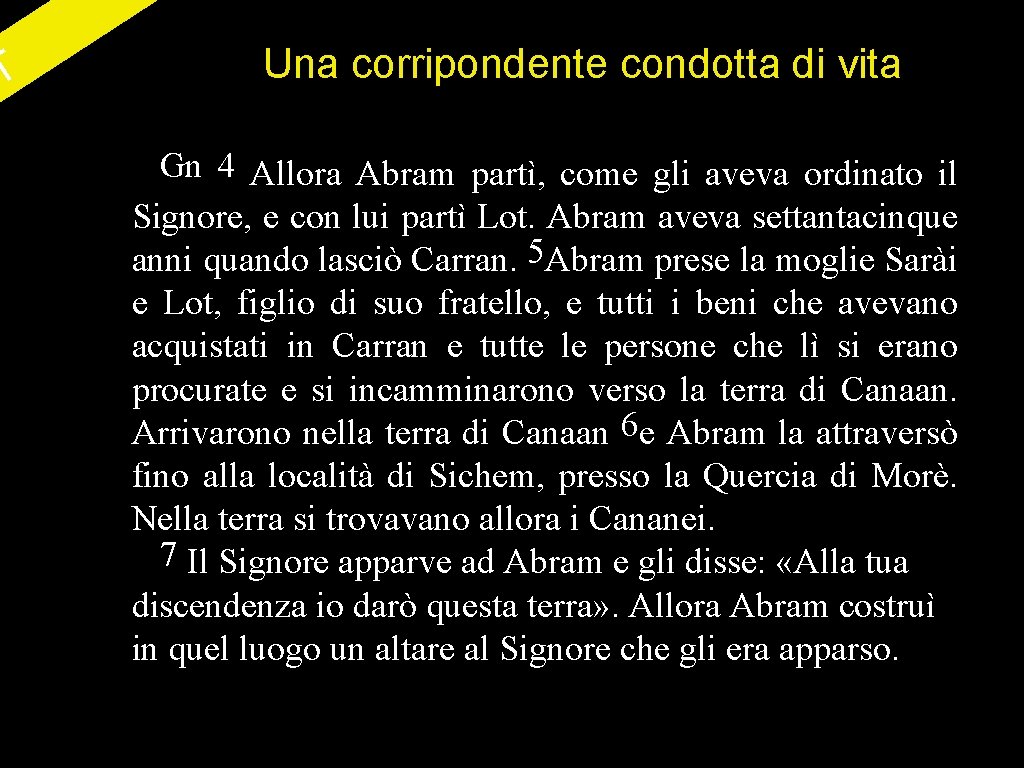 Una corripondente condotta di vita

Gn 4 Allora Abram partì, come gli aveva ordinato il Signore, e con lui partì Lot. Abram aveva settantacinque anni quando lasciò Carran. 5Abram prese la moglie Sarài e Lot, figlio di suo fratello, e tutti i beni che avevano acquistati in Carran e tutte le persone che lì si erano procurate e si incamminarono verso la terra di Canaan. Arrivarono nella terra di Canaan 6e Abram la attraversò fino alla località di Sichem, presso la Quercia di Morè. Nella terra si trovavano allora i Cananei.
7 Il Signore apparve ad Abram e gli disse: «Alla tua discendenza io darò questa terra». Allora Abram costruì in quel luogo un altare al Signore che gli era apparso.